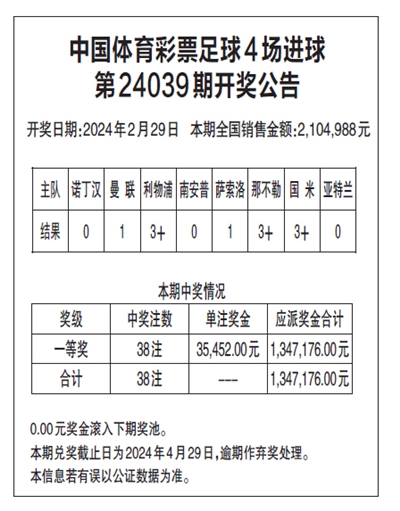 中国体育彩票足球4场进球
第24039期开奖公告

开奖日期:2024年2月29日　本期全国销售金额:2,104,988元

| 主队 | 诺丁汉 | 曼 联 | 利物浦 | 南安普 | 萨索洛 | 那不勒 | 国 米 | 亚特兰 |
|---|---|---|---|---|---|---|---|---|
| 结果 | 0 | 1 | 3+ | 0 | 1 | 3+ | 3+ | 0 |

本期中奖情况

| 奖级 | 中奖注数 | 单注奖金 | 应派奖金合计 |
|---|---|---|---|
| 一等奖 | 38注 | 35,452.00元 | 1,347,176.00元 |
| 合计 | 38注 | --- | 1,347,176.00元 |

0.00元奖金滚入下期奖池。
本期兑奖截止日为2024年4月29日,逾期作弃奖处理。
本信息若有误以公证数据为准。